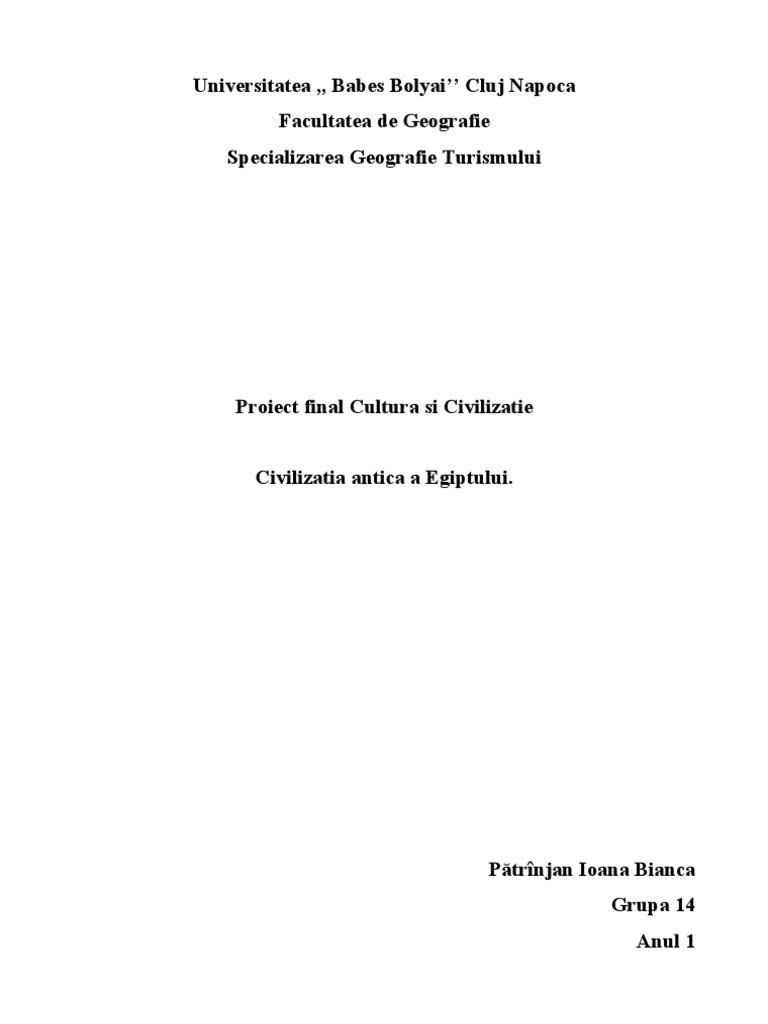 Universitatea ,, Babes Bolyai'' Cluj Napoca

Facultatea de Geografie

Specializarea Geografie Turismului

Proiect final Cultura si Civilizatie

Civilizatia antica a Egiptului.

Pătrînjan Ioana Bianca

Grupa 14

Anul 1